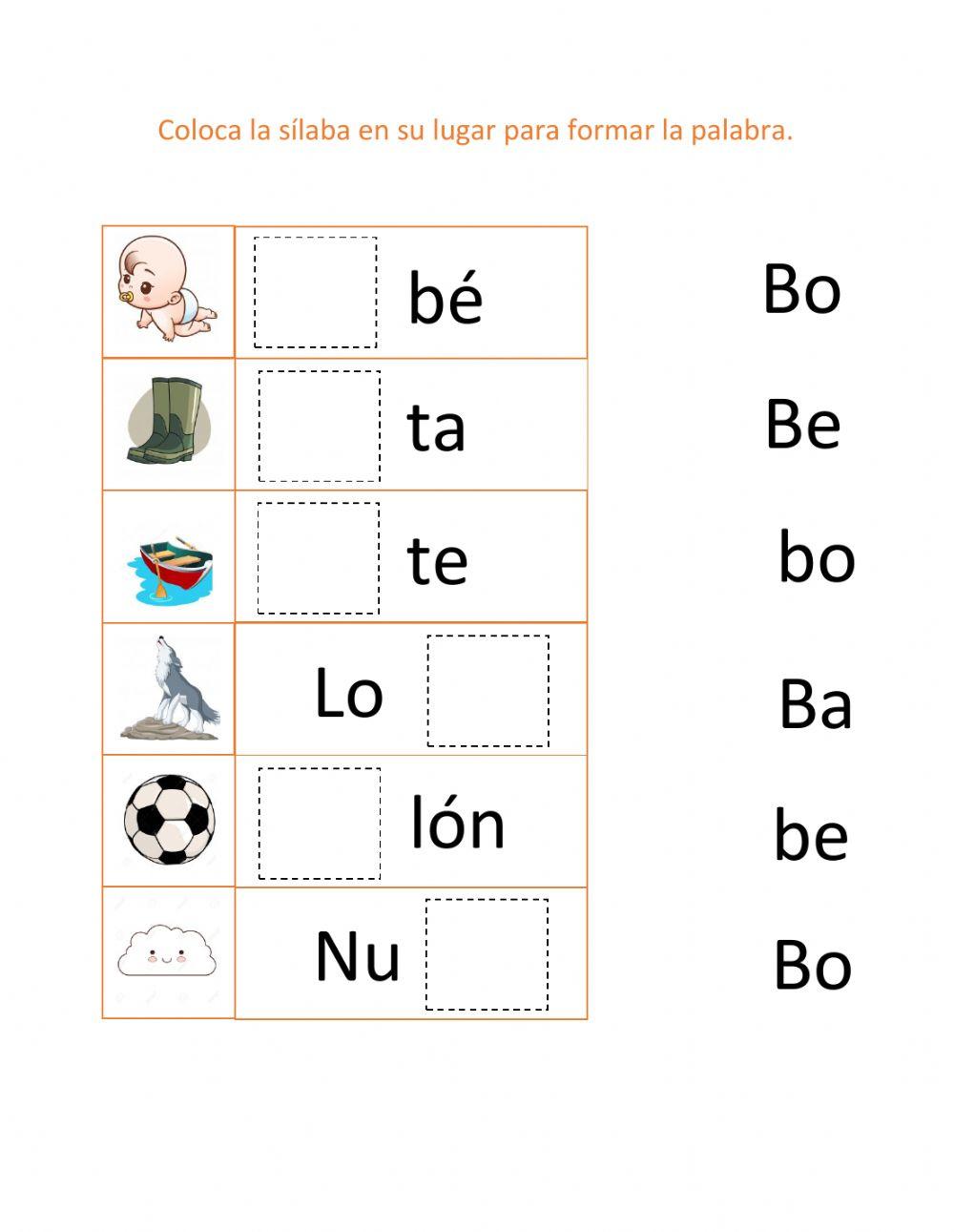 Coloca la sílaba en su lugar para formar la palabra.

bé

ta

te

Lo

lón

Nu

Bo

Be

bo

Ba

be

Bo